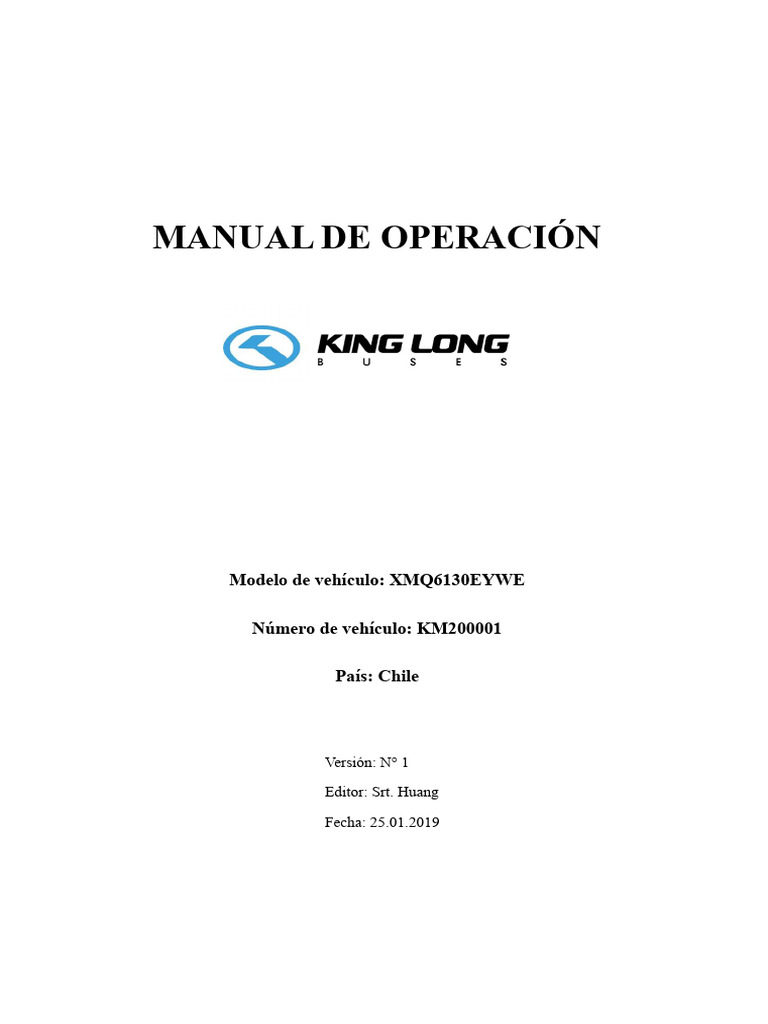 MANUAL DE OPERACIÓN

KING LONG
BUSES

Modelo de vehículo: XMQ6130EYWE

Número de vehículo: KM200001

País: Chile

Versión: N° 1

Editor: Srt. Huang

Fecha: 25.01.2019